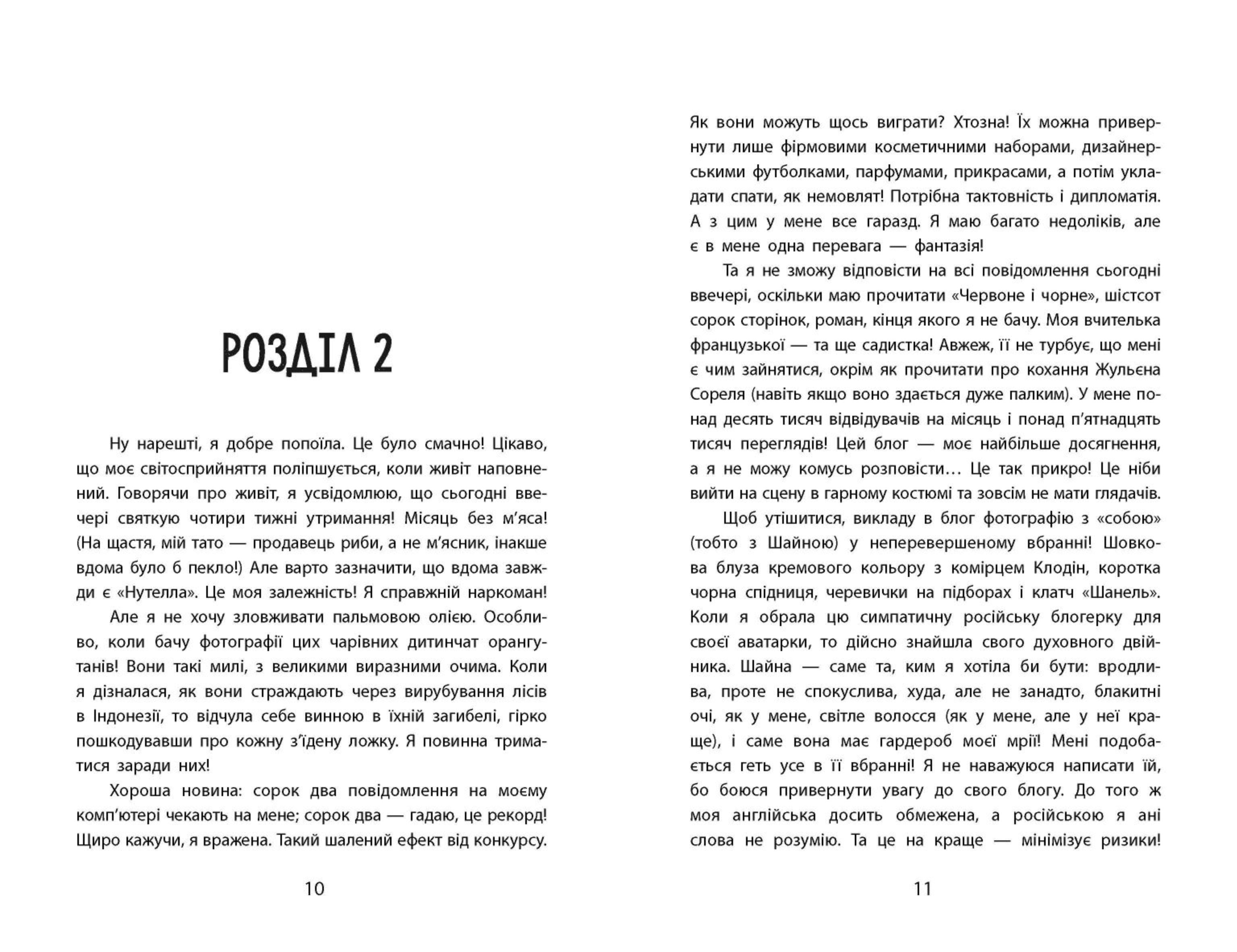 РОЗДІЛ 2

Ну нарешті, я добре попоїла. Це було смачно! Цікаво, що моє світосприйняття поліпшується, коли живіт наповнений. Говорячи про живіт, я усвідомлюю, що сьогодні ввечері святкую чотири тижні утримання! Місяць без м'яса! (На щастя, мій тато — продавець риби, а не м'ясник, інакше вдома було б пекло!) Але варто зазначити, що вдома завжди є «Нутелла». Це моя залежність! Я справжній наркоман!

Але я не хочу зловживати пальмовою олією. Особливо, коли бачу фотографії цих чарівних дитинчат орангутанів! Вони такі милі, з великими виразними очима. Коли я дізналася, як вони страждають через вирубування лісів в Індонезії, то відчула себе винною в їхній загибелі, гірко пошкодувавши про кожну з'їдену ложку. Я повинна триматися заради них!

Хороша новина: сорок два повідомлення на моєму комп'ютері чекають на мене; сорок два — гадаю, це рекорд! Щиро кажучи, я вражена. Такий шалений ефект від конкурсу.

10

Як вони можуть щось виграти? Хтозна! Їх можна привернути лише фірмовими косметичними наборами, дизайнерськими футболками, парфумами, прикрасами, а потім укладати спати, як немовлят! Потрібна тактовність і дипломатія. А з цим у мене все гаразд. Я маю багато недоліків, але є в мене одна перевага — фантазія!

Та я не зможу відповісти на всі повідомлення сьогодні ввечері, оскільки маю прочитати «Червоне і чорне», шістсот сорок сторінок, роман, кінця якого я не бачу. Моя вчителька французької — та ще садистка! Авжеж, її не турбує, що мені є чим зайнятися, окрім як прочитати про кохання Жульєна Сореля (навіть якщо воно здається дуже палким). У мене понад десять тисяч відвідувачів на місяць і понад п'ятнадцять тисяч переглядів! Цей блог — моє найбільше досягнення, а я не можу комусь розповісти… Це так прикро! Це ніби вийти на сцену в гарному костюмі та зовсім не мати глядачів.

Щоб утішитися, викладу в блог фотографію з «собою» (тобто з Шайною) у неперевершеному вбранні! Шовкова блуза кремового кольору з комірцем Клодін, коротка чорна спідниця, черевички на підборах і клатч «Шанель». Коли я обрала цю симпатичну російську блогерку для своєї аватарки, то дійсно знайшла свого духовного двійника. Шайна — саме та, ким я хотіла би бути: вродлива, проте не спокуслива, худа, але не занадто, блакитні очі, як у мене, світле волосся (як у мене, але у неї краще), і саме вона має гардероб моєї мрії! Мені подобається геть усе в її вбранні! Я не наважуюся написати їй, бо боюся привернути увагу до свого блогу. До того ж моя англійська досить обмежена, а російською я ані слова не розумію. Та це на краще — мінімізує ризики!

11